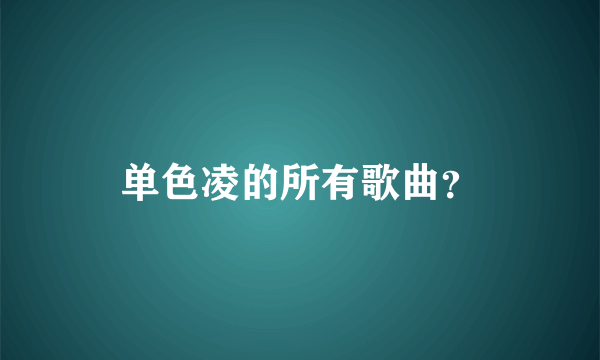 单色凌的所有歌曲？